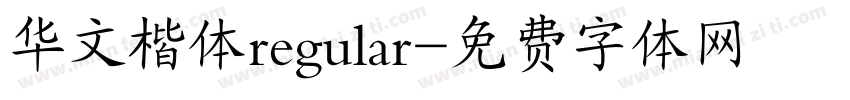 华文楷体regular-免费字体网